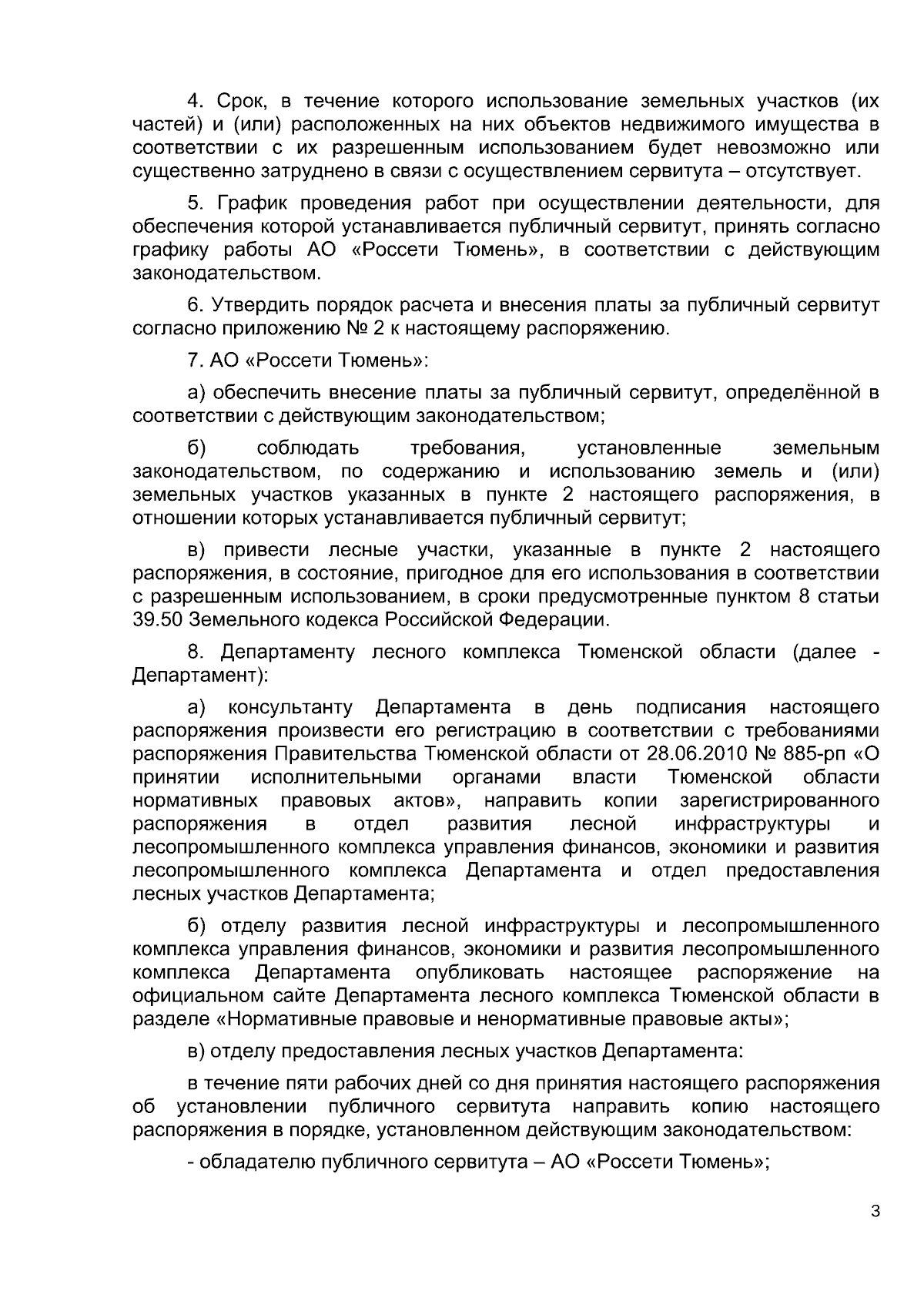 4. Срок, в течение которого использование земельных участков (их частей) и (или) расположенных на них объектов недвижимого имущества в соответствии с их разрешенным использованием будет невозможно или существенно затруднено в связи с осуществлением сервитута – отсутствует.

5. График проведения работ при осуществлении деятельности, для обеспечения которой устанавливается публичный сервитут, принять согласно графику работы АО «Россети Тюмень», в соответствии с действующим законодательством.

6. Утвердить порядок расчета и внесения платы за публичный сервитут согласно приложению № 2 к настоящему распоряжению.

7. АО «Россети Тюмень»:

а) обеспечить внесение платы за публичный сервитут, определённой в соответствии с действующим законодательством;

б) соблюдать требования, установленные земельным законодательством, по содержанию и использованию земель и (или) земельных участков указанных в пункте 2 настоящего распоряжения, в отношении которых устанавливается публичный сервитут;

в) привести лесные участки, указанные в пункте 2 настоящего распоряжения, в состояние, пригодное для его использования в соответствии с разрешенным использованием, в сроки предусмотренные пунктом 8 статьи 39.50 Земельного кодекса Российской Федерации.

8. Департаменту лесного комплекса Тюменской области (далее - Департамент):

а) консультанту Департамента в день подписания настоящего распоряжения произвести его регистрацию в соответствии с требованиями распоряжения Правительства Тюменской области от 28.06.2010 № 885-рп «О принятии исполнительными органами власти Тюменской области нормативных правовых актов», направить копии зарегистрированного распоряжения в отдел развития лесной инфраструктуры и лесопромышленного комплекса управления финансов, экономики и развития лесопромышленного комплекса Департамента и отдел предоставления лесных участков Департамента;

б) отделу развития лесной инфраструктуры и лесопромышленного комплекса управления финансов, экономики и развития лесопромышленного комплекса Департамента опубликовать настоящее распоряжение на официальном сайте Департамента лесного комплекса Тюменской области в разделе «Нормативные правовые и ненормативные правовые акты»;

в) отделу предоставления лесных участков Департамента:

в течение пяти рабочих дней со дня принятия настоящего распоряжения об установлении публичного сервитута направить копию настоящего распоряжения в порядке, установленном действующим законодательством:

- обладателю публичного сервитута – АО «Россети Тюмень»;

3